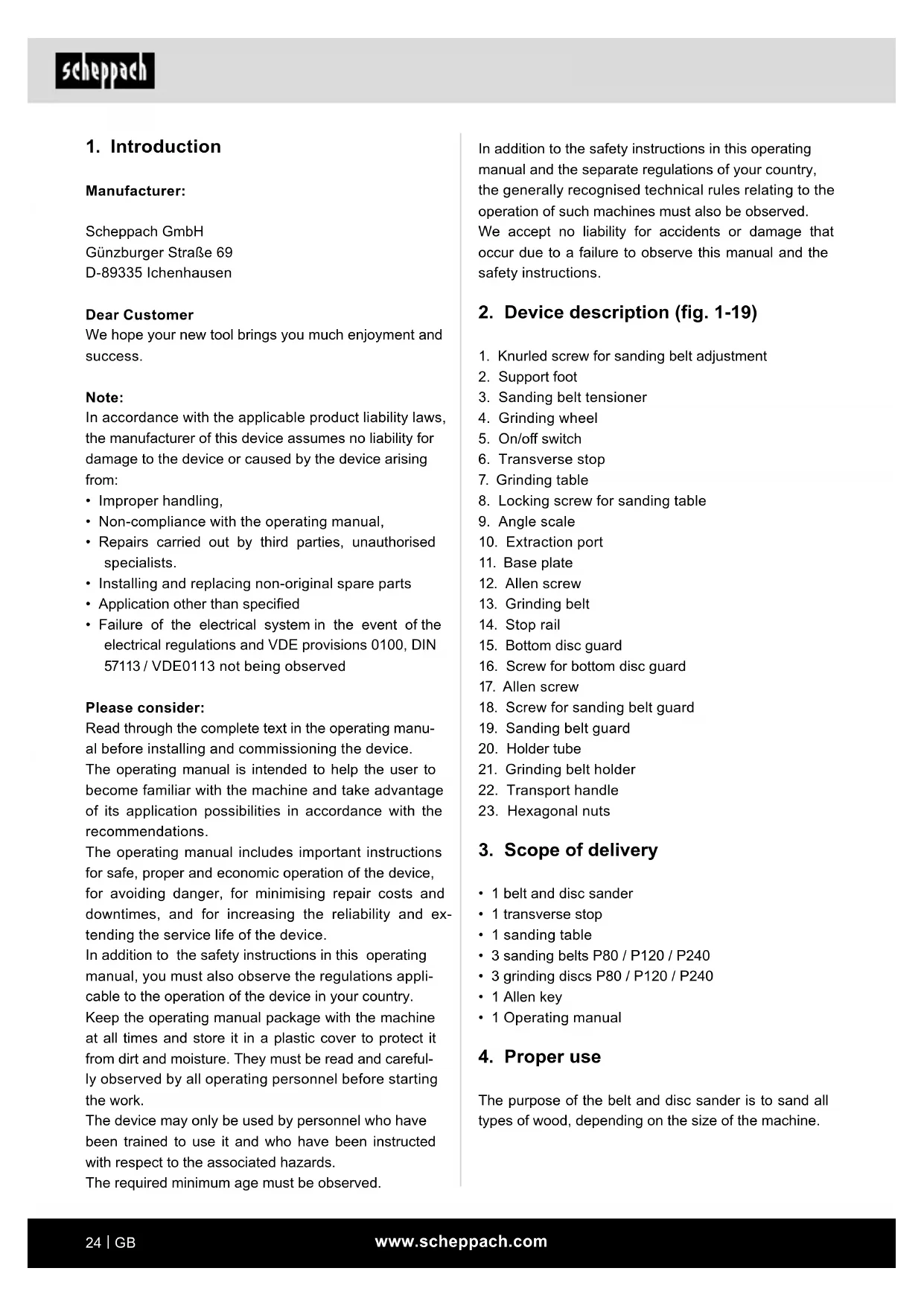 scheppach

1. Introduction

Manufacturer:

Scheppach GmbH
Günzburger Straße 69
D-89335 Ichenhausen

Dear Customer
We hope your new tool brings you much enjoyment and success.

Note:
In accordance with the applicable product liability laws, the manufacturer of this device assumes no liability for damage to the device or caused by the device arising from:
• Improper handling,
• Non-compliance with the operating manual,
• Repairs carried out by third parties, unauthorised specialists.
• Installing and replacing non-original spare parts
• Application other than specified
• Failure of the electrical system in the event of the electrical regulations and VDE provisions 0100, DIN 57113 / VDE0113 not being observed

Please consider:
Read through the complete text in the operating manual before installing and commissioning the device.
The operating manual is intended to help the user to become familiar with the machine and take advantage of its application possibilities in accordance with the recommendations.
The operating manual includes important instructions for safe, proper and economic operation of the device, for avoiding danger, for minimising repair costs and downtimes, and for increasing the reliability and extending the service life of the device.
In addition to the safety instructions in this operating manual, you must also observe the regulations applicable to the operation of the device in your country.
Keep the operating manual package with the machine at all times and store it in a plastic cover to protect it from dirt and moisture. They must be read and carefully observed by all operating personnel before starting the work.
The device may only be used by personnel who have been trained to use it and who have been instructed with respect to the associated hazards.
The required minimum age must be observed.

In addition to the safety instructions in this operating manual and the separate regulations of your country, the generally recognised technical rules relating to the operation of such machines must also be observed.
We accept no liability for accidents or damage that occur due to a failure to observe this manual and the safety instructions.

2. Device description (fig. 1-19)

1. Knurled screw for sanding belt adjustment
2. Support foot
3. Sanding belt tensioner
4. Grinding wheel
5. On/off switch
6. Transverse stop
7. Grinding table
8. Locking screw for sanding table
9. Angle scale
10. Extraction port
11. Base plate
12. Allen screw
13. Grinding belt
14. Stop rail
15. Bottom disc guard
16. Screw for bottom disc guard
17. Allen screw
18. Screw for sanding belt guard
19. Sanding belt guard
20. Holder tube
21. Grinding belt holder
22. Transport handle
23. Hexagonal nuts

3. Scope of delivery

• 1 belt and disc sander
• 1 transverse stop
• 1 sanding table
• 3 sanding belts P80 / P120 / P240
• 3 grinding discs P80 / P120 / P240
• 1 Allen key
• 1 Operating manual

4. Proper use

The purpose of the belt and disc sander is to sand all types of wood, depending on the size of the machine.

24 | GB
www.scheppach.com